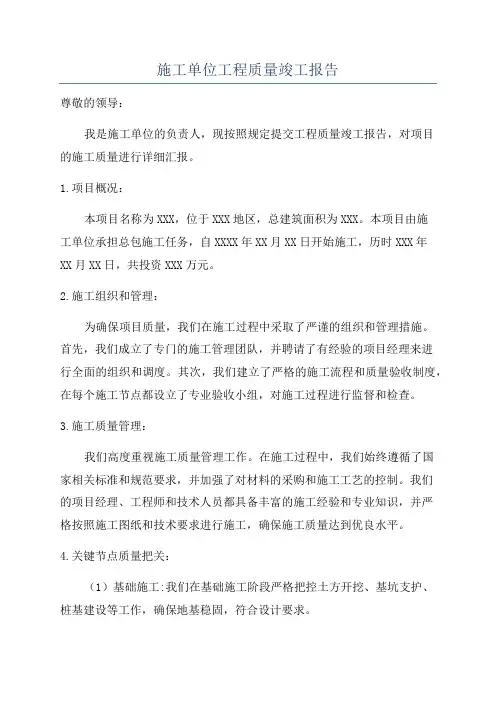 施工单位工程质量竣工报告

尊敬的领导：

我是施工单位的负责人，现按照规定提交工程质量竣工报告，对项目的施工质量进行详细汇报。

1.项目概况：

本项目名称为XXX，位于XXX地区，总建筑面积为XXX。本项目由施工单位承担总包施工任务，自XXXX年XX月XX日开始施工，历时XXX年XX月XX日，共投资XXX万元。

2.施工组织和管理：

为确保项目质量，我们在施工过程中采取了严谨的组织和管理措施。首先，我们成立了专门的施工管理团队，并聘请了有经验的项目经理来进行全面的组织和调度。其次，我们建立了严格的施工流程和质量验收制度，在每个施工节点都设立了专业验收小组，对施工过程进行监督和检查。

3.施工质量管理：

我们高度重视施工质量管理工作。在施工过程中，我们始终遵循了国家相关标准和规范要求，并加强了对材料的采购和施工工艺的控制。我们的项目经理、工程师和技术人员都具备丰富的施工经验和专业知识，并严格按照施工图纸和技术要求进行施工，确保施工质量达到优良水平。

4.关键节点质量把关：

（1）基础施工:我们在基础施工阶段严格把控土方开挖、基坑支护、桩基建设等工作，确保地基稳固，符合设计要求。